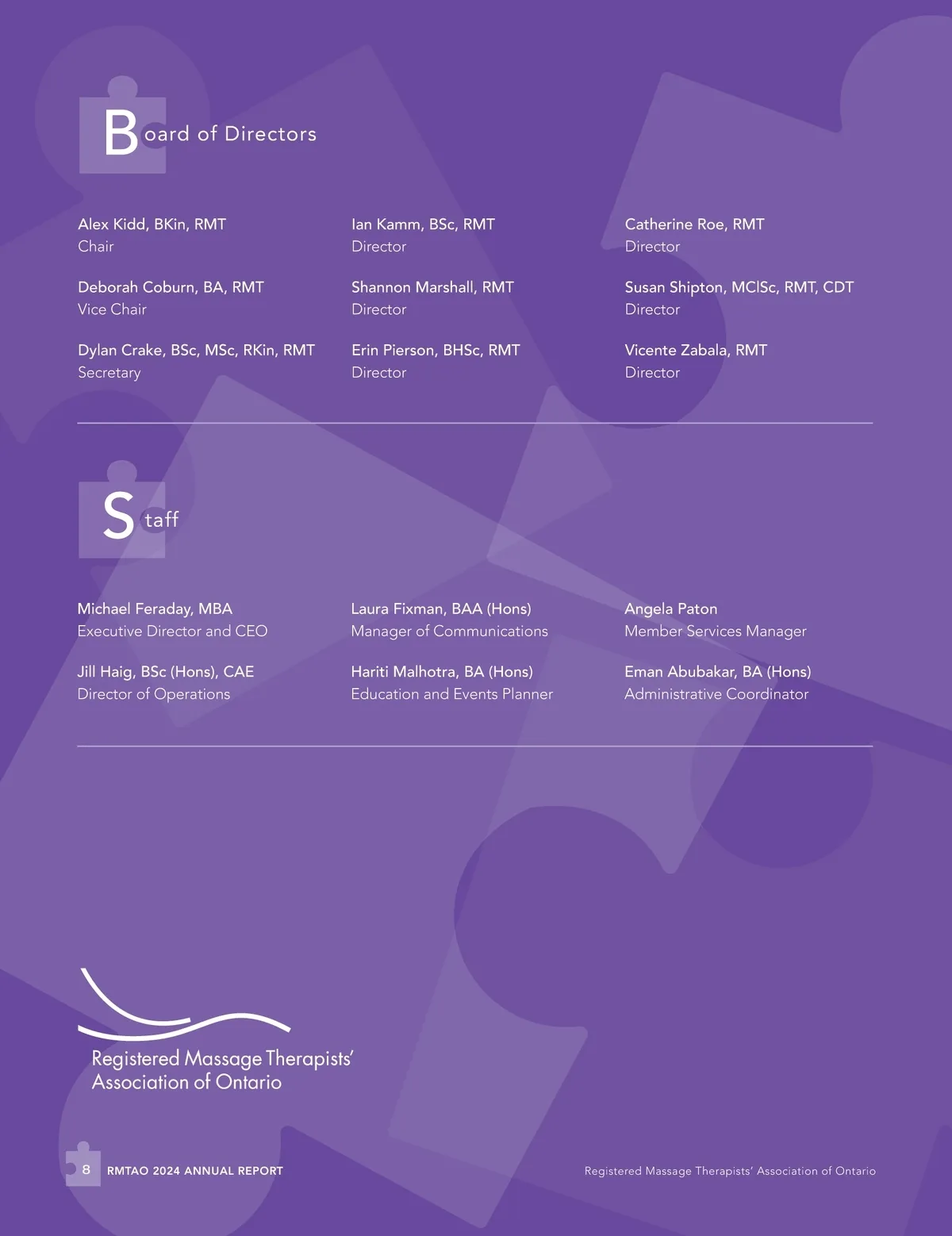 Board of Directors

Alex Kidd, BKin, RMT
Chair

Deborah Coburn, BA, RMT
Vice Chair

Dylan Crake, BSc, MSc, RKin, RMT
Secretary

Ian Kamm, BSc, RMT
Director

Shannon Marshall, RMT
Director

Erin Pierson, BHSc, RMT
Director

Catherine Roe, RMT
Director

Susan Shipton, MClSc, RMT, CDT
Director

Vicente Zabala, RMT
Director

Staff

Michael Feraday, MBA
Executive Director and CEO

Jill Haig, BSc (Hons), CAE
Director of Operations

Laura Fixman, BAA (Hons)
Manager of Communications

Hariti Malhotra, BA (Hons)
Education and Events Planner

Angela Paton
Member Services Manager

Eman Abubakar, BA (Hons)
Administrative Coordinator

Registered Massage Therapists'
Association of Ontario

8 RMTAO 2024 ANNUAL REPORT

Registered Massage Therapists' Association of Ontario